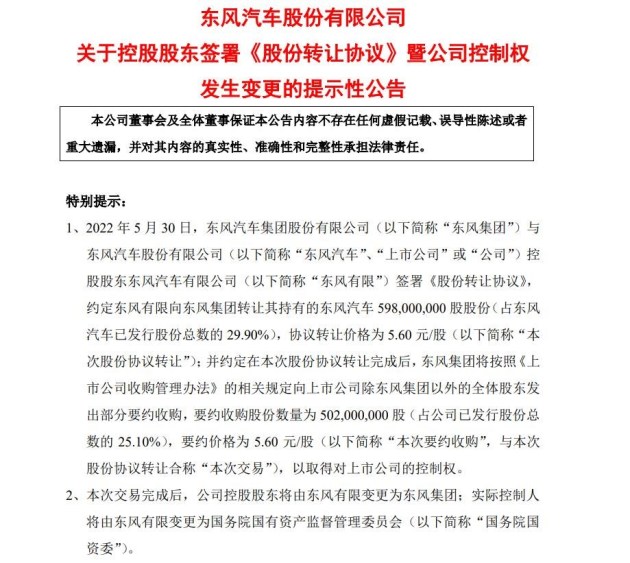 东风汽车股份有限公司
关于控股股东签署《股份转让协议》暨公司控制权发生变更的提示性公告

本公司董事会及全体董事保证本公告内容不存在任何虚假记载、误导性陈述或者重大遗漏，并对其内容的真实性、准确性和完整性承担法律责任。

特别提示：

1、2022 年 5 月 30 日，东风汽车集团股份有限公司（以下简称“东风集团”）与东风汽车股份有限公司（以下简称“东风汽车”、“上市公司”或“公司”）控股股东东风汽车有限公司（以下简称“东风有限”）签署《股份转让协议》，约定东风有限向东风集团转让其持有的东风汽车 598,000,000 股股份（占东风汽车已发行股份总数的 29.90%），协议转让价格为 5.60 元/股（以下简称“本次股份协议转让”）；并约定在本次股份协议转让完成后，东风集团将按照《上市公司收购管理办法》的相关规定向上市公司除东风集团以外的全体股东发出部分要约收购，要约收购股份数量为 502,000,000 股（占公司已发行股份总数的 25.10%），要约价格为 5.60 元/股（以下简称“本次要约收购”，与本次股份协议转让合称“本次交易”），以取得对上市公司的控制权。

2、本次交易完成后，公司控股股东将由东风有限变更为东风集团；实际控制人将由东风有限变更为国务院国有资产监督管理委员会（以下简称“国务院国资委”）。